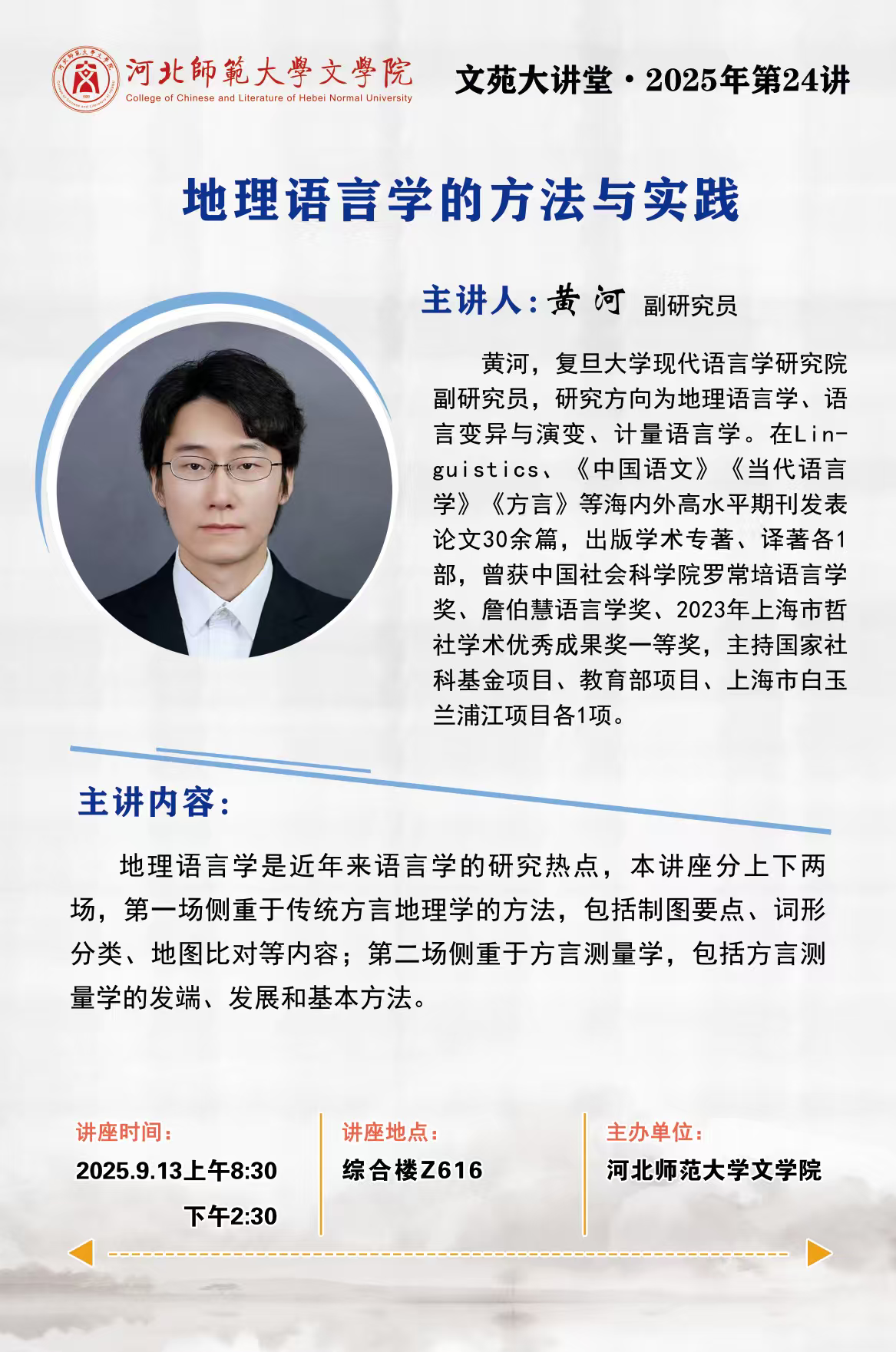 河北師範大學文學院
College of Chinese and Literature of Hebei Normal University

文苑大讲堂·2025年第24讲

地理语言学的方法与实践

主讲人:黄河 副研究员

黄河，复旦大学现代语言学研究院副研究员，研究方向为地理语言学、语言变异与演变、计量语言学。在Linguistics、《中国语文》《当代语言学》《方言》等海内外高水平期刊发表论文30余篇，出版学术专著、译著各1部，曾获中国社会科学院罗常培语言学奖、詹伯慧语言学奖、2023年上海市哲社学术优秀成果奖一等奖，主持国家社科基金项目、教育部项目、上海市白玉兰浦江项目各1项。

主讲内容:

地理语言学是近年来语言学的研究热点，本讲座分上下两场，第一场侧重于传统方言地理学的方法，包括制图要点、词形分类、地图比对等内容；第二场侧重于方言测量学，包括方言测量学的发端、发展和基本方法。

讲座时间:
2025.9.13上午8:30
下午2:30

讲座地点:
综合楼Z616

主办单位:
河北师范大学文学院